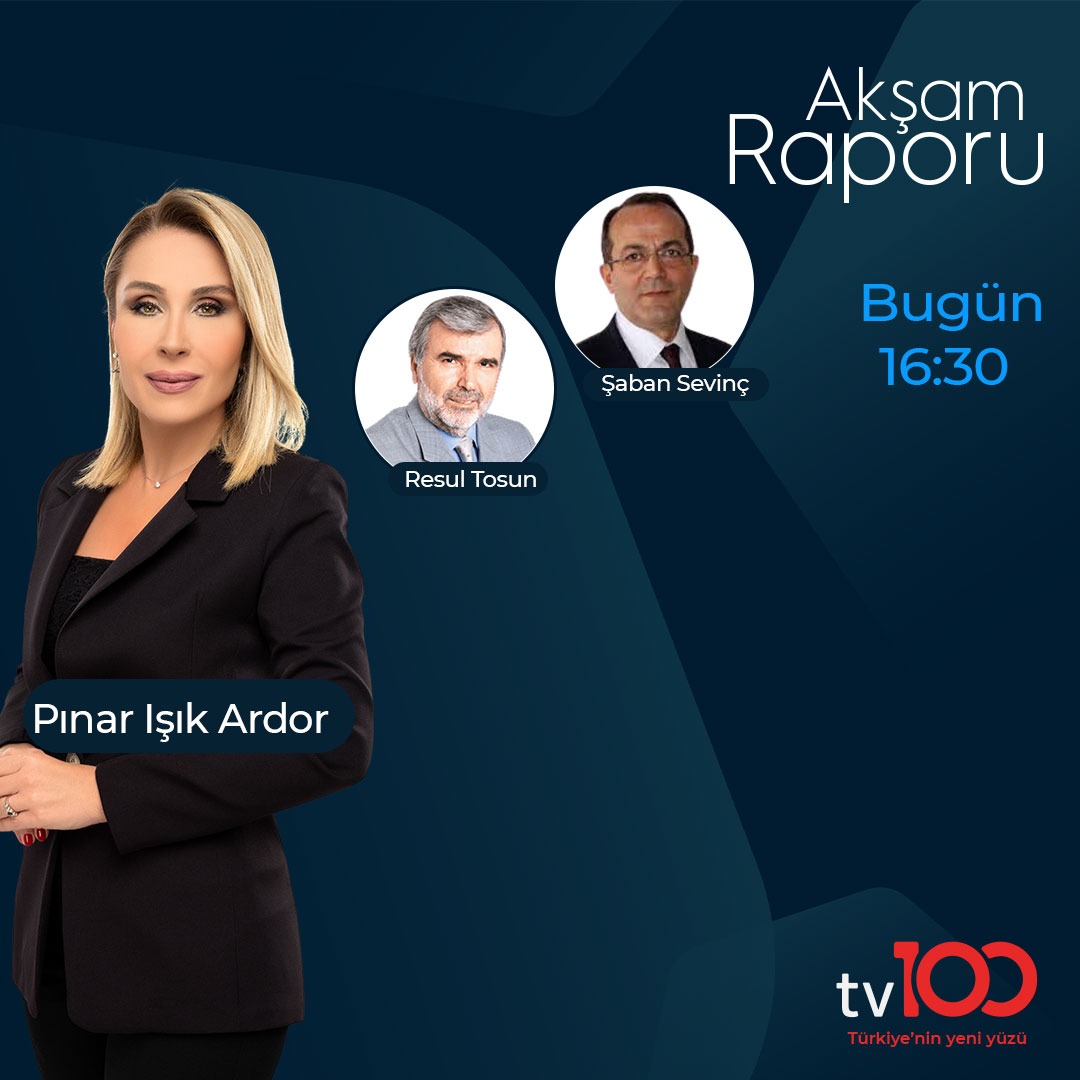 Akşam Raporu

Bugün 16:30

Şaban Sevinç

Resul Tosun

Pınar Işık Ardor

tv100
Türkiye'nin yeni yüzü